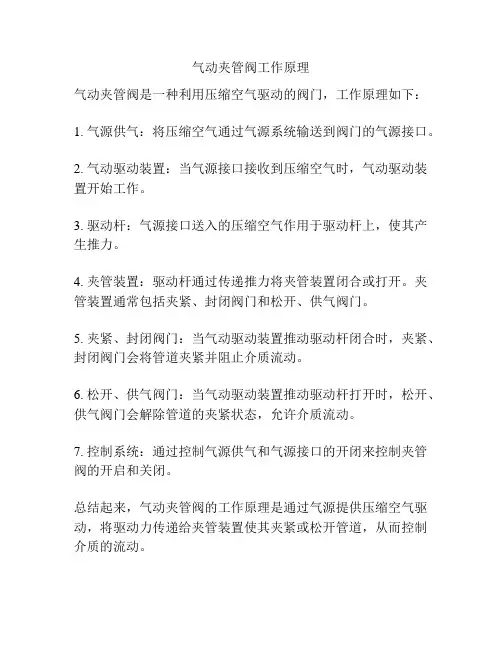 气动夹管阀工作原理

气动夹管阀是一种利用压缩空气驱动的阀门，工作原理如下：

1. 气源供气：将压缩空气通过气源系统输送到阀门的气源接口。

2. 气动驱动装置：当气源接口接收到压缩空气时，气动驱动装置开始工作。

3. 驱动杆：气源接口送入的压缩空气作用于驱动杆上，使其产生推力。

4. 夹管装置：驱动杆通过传递推力将夹管装置闭合或打开。夹管装置通常包括夹紧、封闭阀门和松开、供气阀门。

5. 夹紧、封闭阀门：当气动驱动装置推动驱动杆闭合时，夹紧、封闭阀门会将管道夹紧并阻止介质流动。

6. 松开、供气阀门：当气动驱动装置推动驱动杆打开时，松开、供气阀门会解除管道的夹紧状态，允许介质流动。

7. 控制系统：通过控制气源供气和气源接口的开闭来控制夹管阀的开启和关闭。

总结起来，气动夹管阀的工作原理是通过气源提供压缩空气驱动，将驱动力传递给夹管装置使其夹紧或松开管道，从而控制介质的流动。